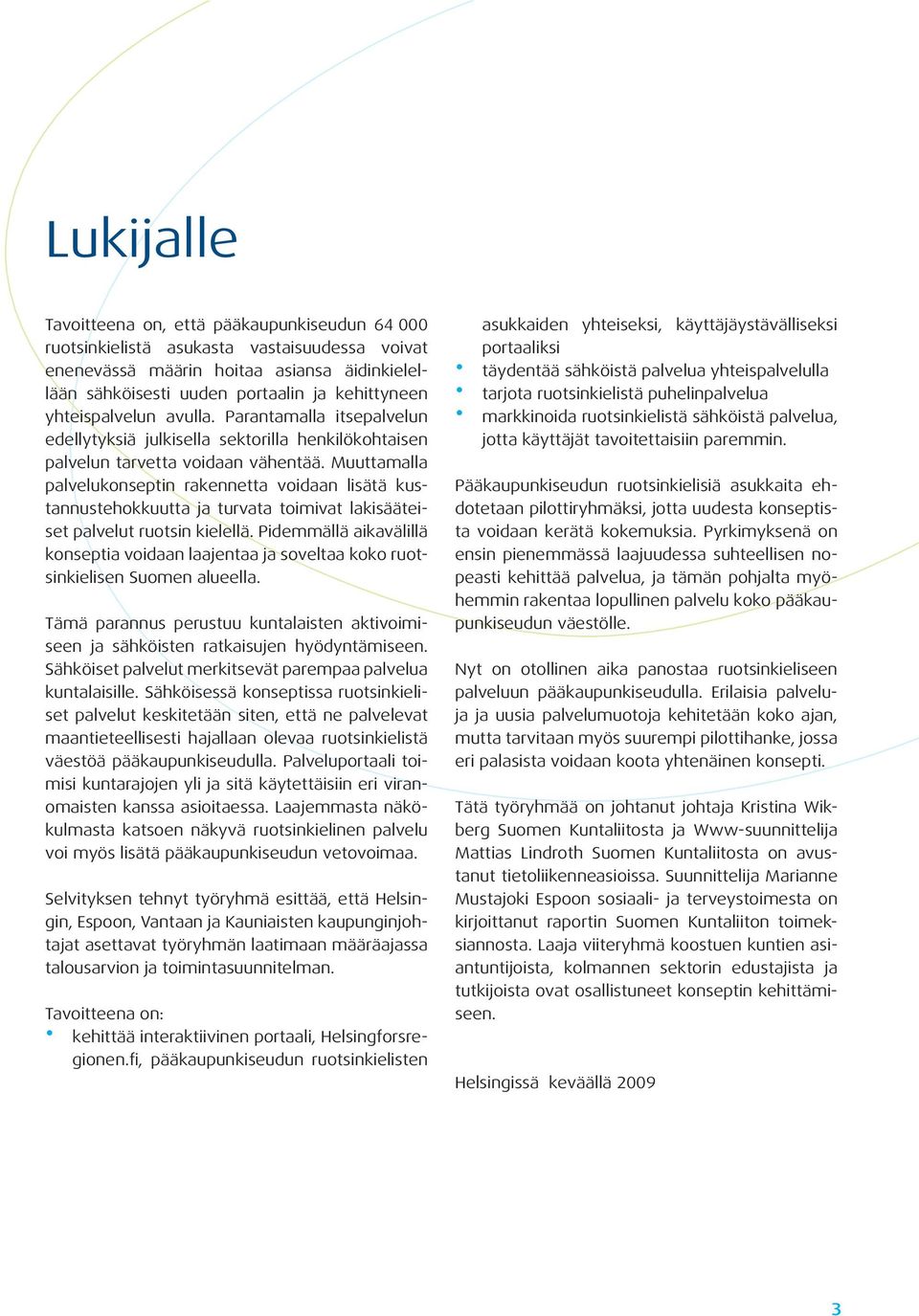 Lukijalle

Tavoitteena on, että pääkaupunkiseudun 64 000 ruotsinkielistä asukasta vastaisuudessa voivat enenevässä määrin hoitaa asiansa äidinkielellään sähköisesti uuden portaalin ja kehittyneen yhteispalvelun avulla. Parantamalla itsepalvelun edellytyksiä julkisella sektorilla henkilökohtaisen palvelun tarvetta voidaan vähentää. Muuttamalla palvelukonseptin rakennetta voidaan lisätä kustannustehokkuutta ja turvata toimivat lakisääteiset palvelut ruotsin kielellä. Pidemmällä aikavälillä konseptia voidaan laajentaa ja soveltaa koko ruotsinkielisen Suomen alueella.

Tämä parannus perustuu kuntalaisten aktivoimiseen ja sähköisten ratkaisujen hyödyntämiseen. Sähköiset palvelut merkitsevät parempaa palvelua kuntalaisille. Sähköisessä konseptissa ruotsinkieliset palvelut keskitetään siten, että ne palvelevat maantieteellisesti hajallaan olevaa ruotsinkielistä väestöä pääkaupunkiseudulla. Palveluportaali toimisi kuntarajojen yli ja sitä käytettäisiin eri viranomaisten kanssa asioitaessa. Laajemmasta näkökulmasta katsoen näkyvä ruotsinkielinen palvelu voi myös lisätä pääkaupunkiseudun vetovoimaa.

Selvityksen tehnyt työryhmä esittää, että Helsingin, Espoon, Vantaan ja Kauniaisten kaupunginjohtajat asettavat työryhmän laatimaan määräajassa talousarvion ja toimintasuunnitelman.

Tavoitteena on:
• kehittää interaktiivinen portaali, Helsingforsregionen.fi, pääkaupunkiseudun ruotsinkielisten asukkaiden yhteiseksi, käyttäjäystävälliseksi portaaliksi
• täydentää sähköistä palvelua yhteispalvelulla
• tarjota ruotsinkielistä puhelinpalvelua
• markkinoida ruotsinkielistä sähköistä palvelua, jotta käyttäjät tavoitettaisiin paremmin.

Pääkaupunkiseudun ruotsinkielisiä asukkaita ehdotetaan pilottiryhmäksi, jotta uudesta konseptista voidaan kerätä kokemuksia. Pyrkimyksenä on ensin pienemmässä laajuudessa suhteellisen nopeasti kehittää palvelua, ja tämän pohjalta myöhemmin rakentaa lopullinen palvelu koko pääkaupunkiseudun väestölle.

Nyt on otollinen aika panostaa ruotsinkieliseen palveluun pääkaupunkiseudulla. Erilaisia palveluja ja uusia palvelumuotoja kehitetään koko ajan, mutta tarvitaan myös suurempi pilottihanke, jossa eri palasista voidaan koota yhtenäinen konsepti.

Tätä työryhmää on johtanut johtaja Kristina Wikberg Suomen Kuntaliitosta ja Www-suunnittelija Mattias Lindroth Suomen Kuntaliitosta on avustanut tietoliikenneasioissa. Suunnittelija Marianne Mustajoki Espoon sosiaali- ja terveystoimesta on kirjoittanut raportin Suomen Kuntaliiton toimeksiannosta. Laaja viiteryhmä koostuen kuntien asiantuntijoista, kolmannen sektorin edustajista ja tutkijoista ovat osallistuneet konseptin kehittämiseen.

Helsingissä keväällä 2009

3